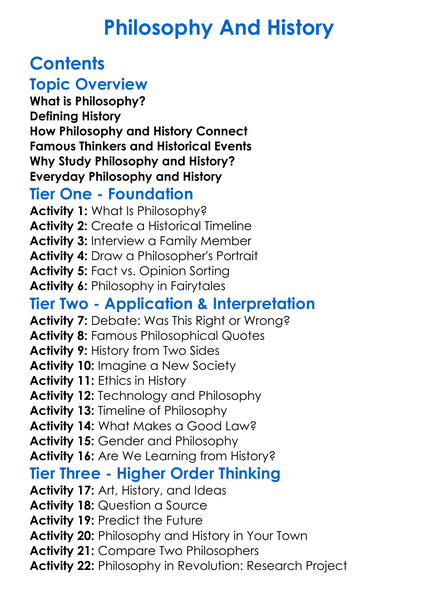 Philosophy And History

Contents

Topic Overview

What is Philosophy?
Defining History
How Philosophy and History Connect
Famous Thinkers and Historical Events
Why Study Philosophy and History?
Everyday Philosophy and History

Tier One - Foundation

Activity 1: What Is Philosophy?
Activity 2: Create a Historical Timeline
Activity 3: Interview a Family Member
Activity 4: Draw a Philosopher's Portrait
Activity 5: Fact vs. Opinion Sorting
Activity 6: Philosophy in Fairytales

Tier Two - Application & Interpretation

Activity 7: Debate: Was This Right or Wrong?
Activity 8: Famous Philosophical Quotes
Activity 9: History from Two Sides
Activity 10: Imagine a New Society
Activity 11: Ethics in History
Activity 12: Technology and Philosophy
Activity 13: Timeline of Philosophy
Activity 14: What Makes a Good Law?
Activity 15: Gender and Philosophy
Activity 16: Are We Learning from History?

Tier Three - Higher Order Thinking

Activity 17: Art, History, and Ideas
Activity 18: Question a Source
Activity 19: Predict the Future
Activity 20: Philosophy and History in Your Town
Activity 21: Compare Two Philosophers
Activity 22: Philosophy in Revolution: Research Project